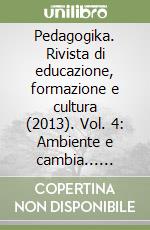 unilibro

Pedagogika. Rivista di educazione, formazione e cultura (2013). Vol. 4: Ambiente e cambia......

COPERTINA NON DISPONIBILE